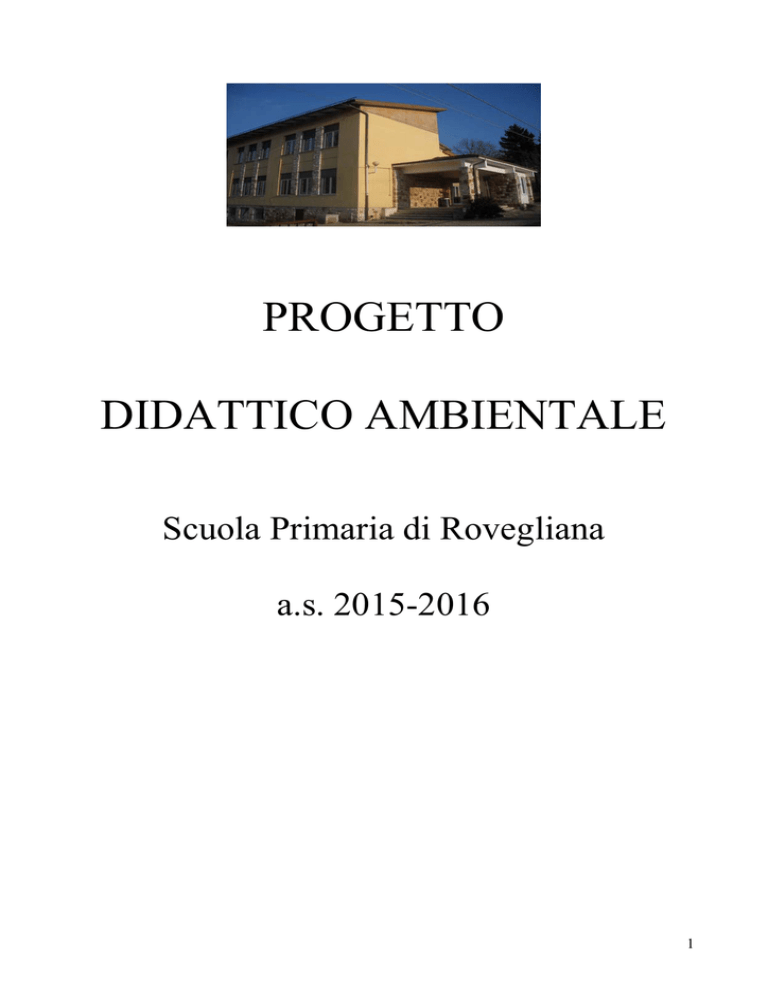 PROGETTO

DIDATTICO AMBIENTALE

Scuola Primaria di Rovegliana

a.s. 2015-2016

1